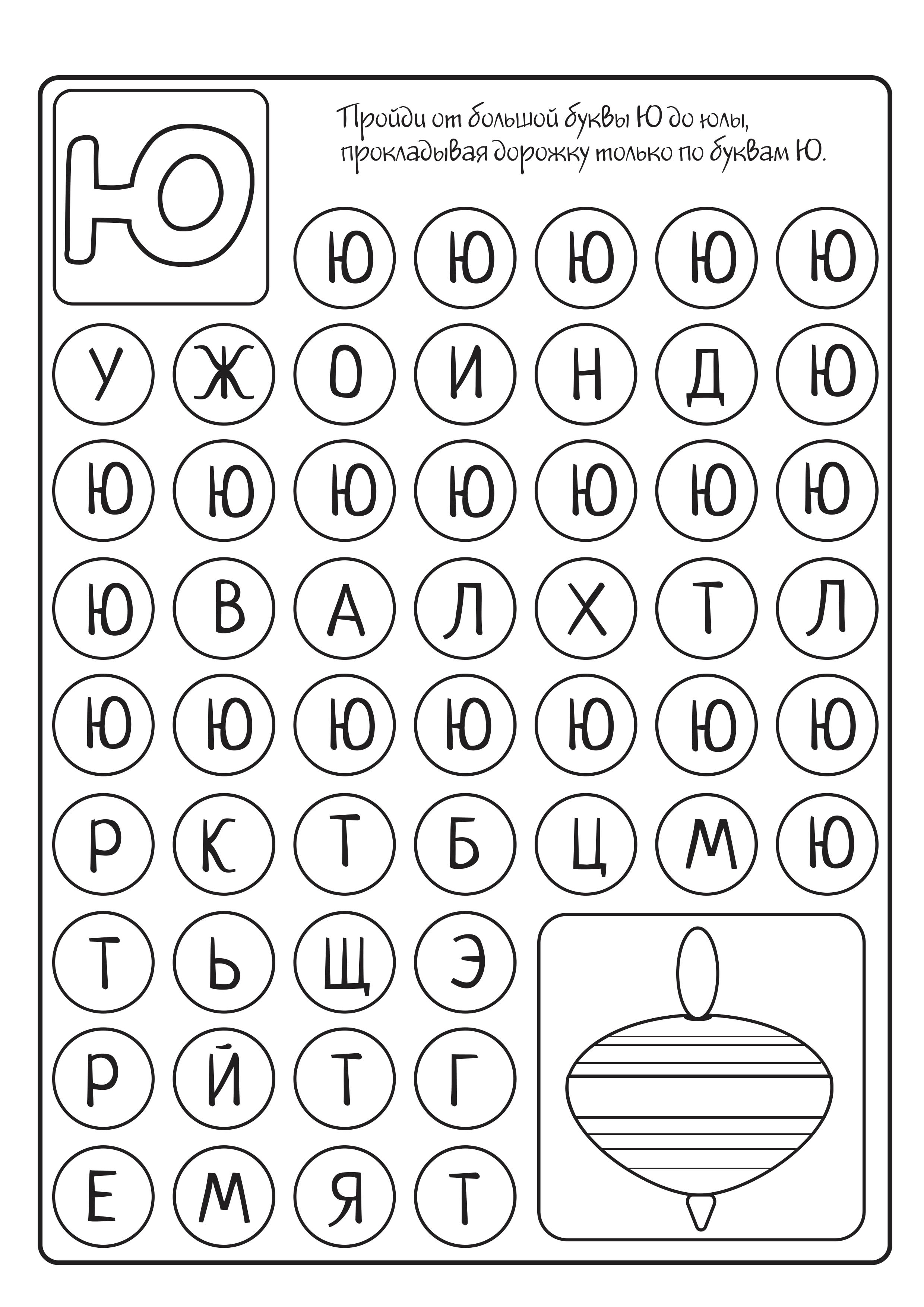 Ю

Пройди от большой буквы Ю до юлы, прокладывая дорожку только по буквам Ю.

Ю Ю Ю Ю Ю

У Ж О И Н Д Ю

Ю Ю Ю Ю Ю Ю Ю

Ю В А Л Х Т Л

Ю Ю Ю Ю Ю Ю Ю

Р К Т Б Ц М Ю

Т Ь Щ Э

Р Й Т Г

Е М Я Т